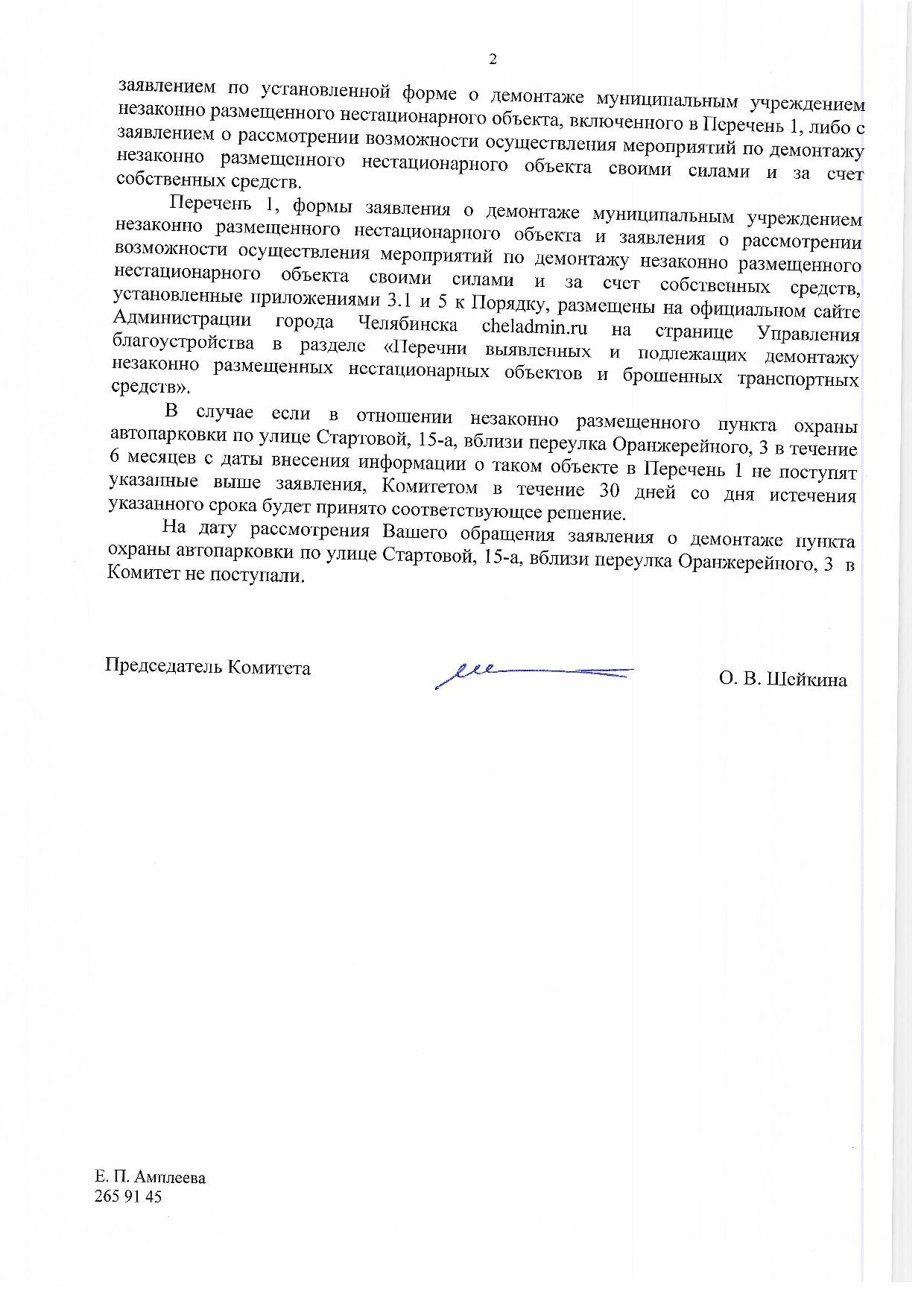 2

заявлением по установленной форме о демонтаже муниципальным учреждением незаконно размещенного нестационарного объекта, включенного в Перечень 1, либо с заявлением о рассмотрении возможности осуществления мероприятий по демонтажу незаконно размещенного нестационарного объекта своими силами и за счет собственных средств.

Перечень 1, формы заявления о демонтаже муниципальным учреждением незаконно размещенного нестационарного объекта и заявления о рассмотрении возможности осуществления мероприятий по демонтажу незаконно размещенного нестационарного объекта своими силами и за счет собственных средств, установленные приложениями 3.1 и 5 к Порядку, размещены на официальном сайте Администрации города Челябинска cheladmin.ru на странице Управления благоустройства в разделе «Перечни выявленных и подлежащих демонтажу незаконно размещенных нестационарных объектов и брошенных транспортных средств».

В случае если в отношении незаконно размещенного пункта охраны автопарковки по улице Стартовой, 15-а, вблизи переулка Оранжерейного, 3 в течение 6 месяцев с даты внесения информации о таком объекте в Перечень 1 не поступят указанные выше заявления, Комитетом в течение 30 дней со дня истечения указанного срока будет принято соответствующее решение.

На дату рассмотрения Вашего обращения заявления о демонтаже пункта охраны автопарковки по улице Стартовой, 15-а, вблизи переулка Оранжерейного, 3 в Комитет не поступали.

Председатель Комитета

О. В. Шейкина

Е. П. Амплеева
265 91 45